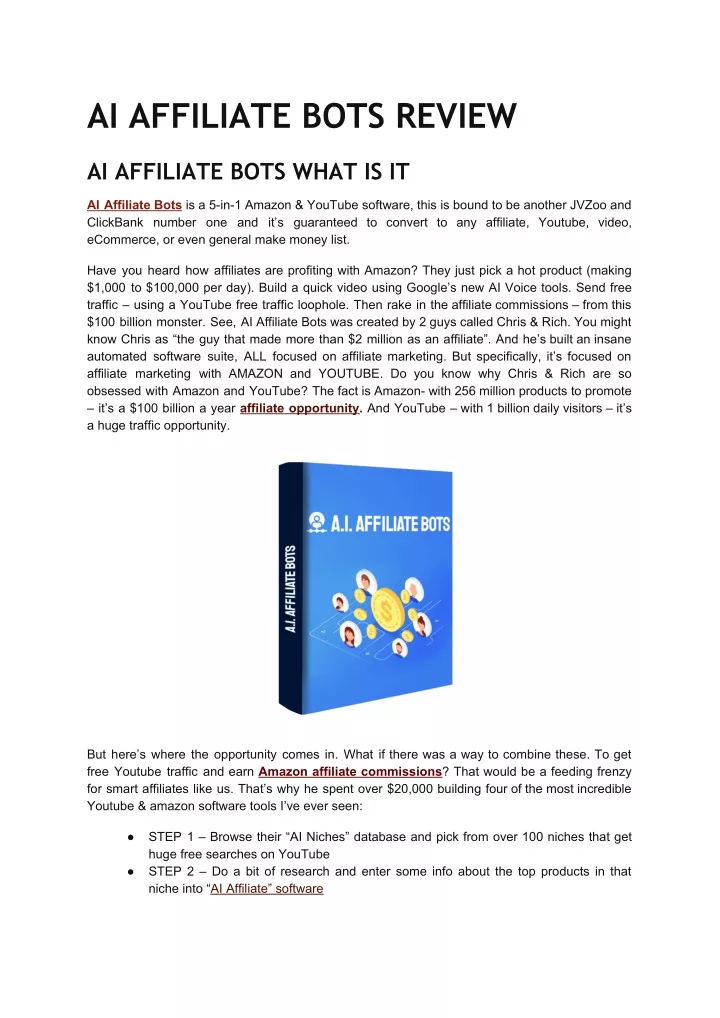 AI AFFILIATE BOTS REVIEW

AI AFFILIATE BOTS WHAT IS IT

AI Affiliate Bots is a 5-in-1 Amazon & YouTube software, this is bound to be another JVZoo and ClickBank number one and it's guaranteed to convert to any affiliate, Youtube, video, eCommerce, or even general make money list.

Have you heard how affiliates are profiting with Amazon? They just pick a hot product (making $1,000 to $100,000 per day). Build a quick video using Google's new AI Voice tools. Send free traffic – using a YouTube free traffic loophole. Then rake in the affiliate commissions – from this $100 billion monster. See, AI Affiliate Bots was created by 2 guys called Chris & Rich. You might know Chris as "the guy that made more than $2 million as an affiliate". And he's built an insane automated software suite, ALL focused on affiliate marketing. But specifically, it's focused on affiliate marketing with AMAZON and YOUTUBE. Do you know why Chris & Rich are so obsessed with Amazon and YouTube? The fact is Amazon- with 256 million products to promote – it's a $100 billion a year affiliate opportunity. And YouTube – with 1 billion daily visitors – it's a huge traffic opportunity.

A.I. AFFILIATE BOTS

A.I. AFFILIATE BOTS

But here's where the opportunity comes in. What if there was a way to combine these. To get free Youtube traffic and earn Amazon affiliate commissions? That would be a feeding frenzy for smart affiliates like us. That's why he spent over $20,000 building four of the most incredible Youtube & amazon software tools I've ever seen:

● STEP 1 – Browse their "AI Niches" database and pick from over 100 niches that get huge free searches on YouTube
● STEP 2 – Do a bit of research and enter some info about the top products in that niche into "AI Affiliate" software